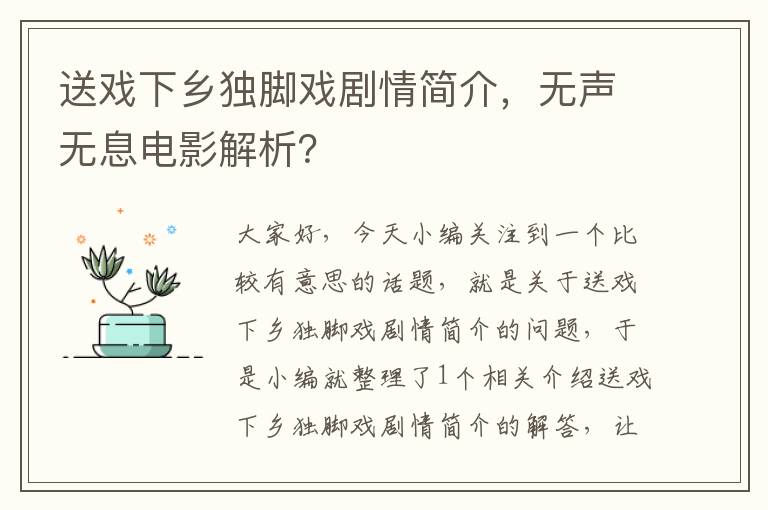 送戏下乡独脚戏剧情简介，无声无息电影解析？

大家好，今天小编关注到一个比较有意思的话题，就是关于送戏下乡独脚戏剧情简介的问题，于是小编就整理了1个相关介绍送戏下乡独脚戏剧情简介的解答，让